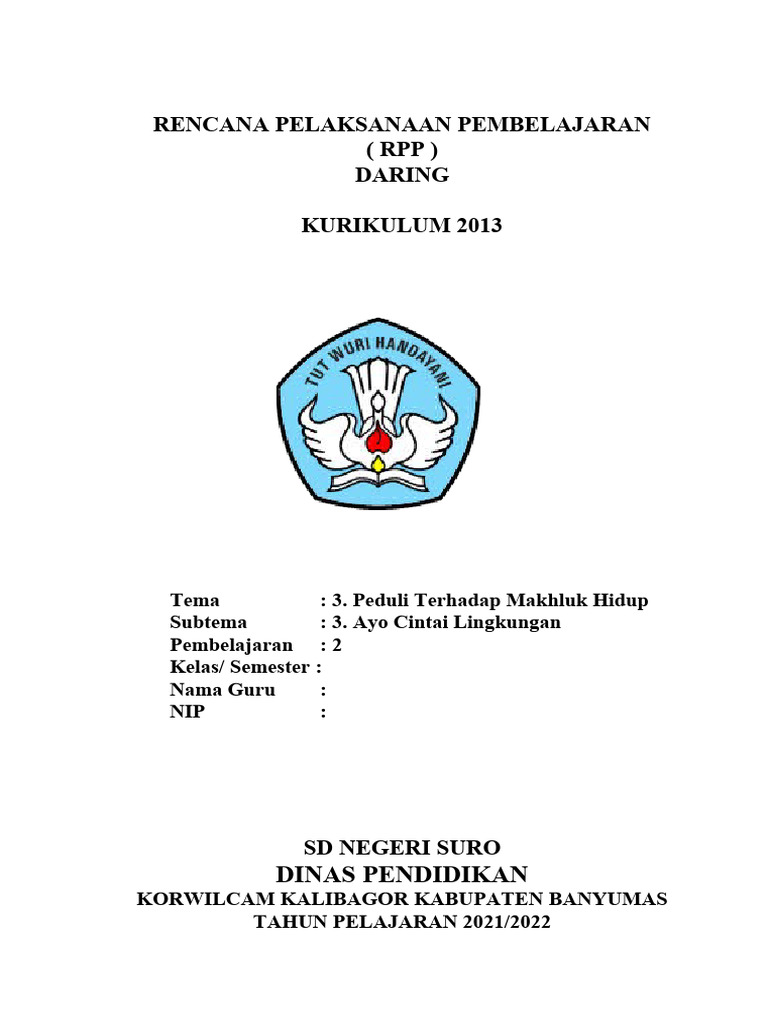 RENCANA PELAKSANAAN PEMBELAJARAN
( RPP )
DARING

KURIKULUM 2013

TUT WURI HANDAYANI

Tema : 3. Peduli Terhadap Makhluk Hidup
Subtema : 3. Ayo Cintai Lingkungan
Pembelajaran : 2
Kelas/ Semester :
Nama Guru :
NIP :

SD NEGERI SURO
DINAS PENDIDIKAN
KORWILCAM KALIBAGOR KABUPATEN BANYUMAS
TAHUN PELAJARAN 2021/2022